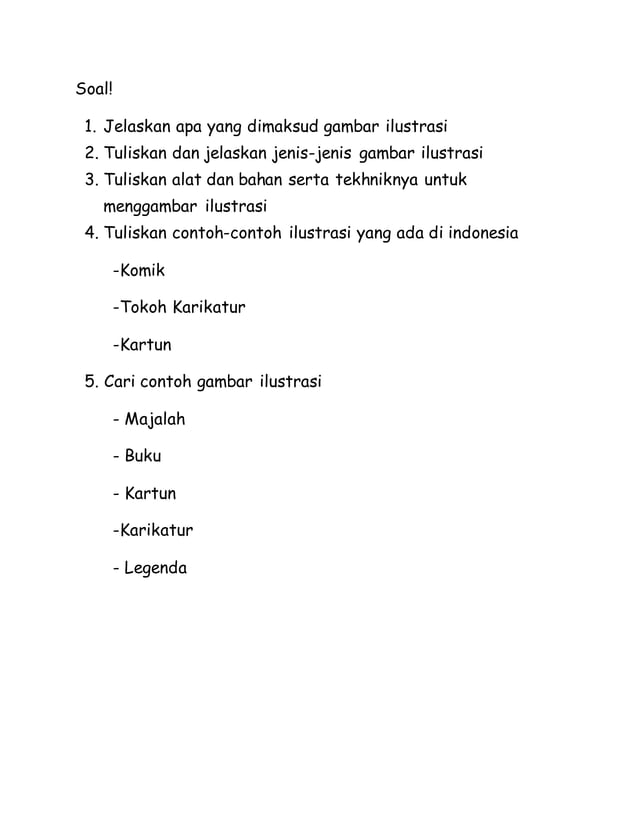 Soal!

1. Jelaskan apa yang dimaksud gambar ilustrasi
2. Tuliskan dan jelaskan jenis-jenis gambar ilustrasi
3. Tuliskan alat dan bahan serta tekhniknya untuk menggambar ilustrasi
4. Tuliskan contoh-contoh ilustrasi yang ada di indonesia

-Komik

-Tokoh Karikatur

-Kartun

5. Cari contoh gambar ilustrasi

- Majalah

- Buku

- Kartun

-Karikatur

- Legenda